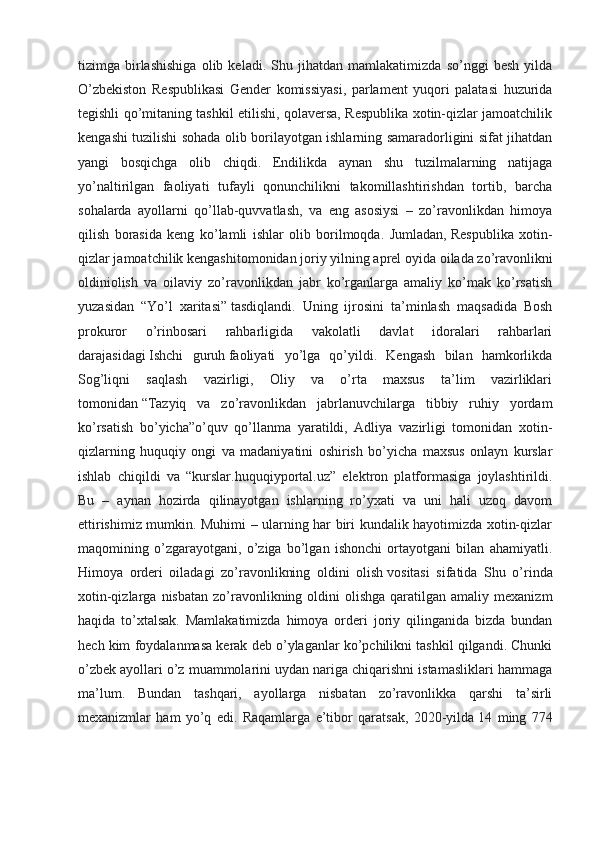 tizimga birlashishiga olib keladi. Shu jihatdan mamlakatimizda so’nggi besh yilda O’zbekiston Respublikasi Gender komissiyasi, parlament yuqori palatasi huzurida tegishli qo’mitaning tashkil etilishi, qolaversa, Respublika xotin-qizlar jamoatchilik kengashi tuzilishi sohada olib borilayotgan ishlarning samaradorligini sifat jihatdan yangi bosqichga olib chiqdi. Endilikda aynan shu tuzilmalarning natijaga yo’naltirilgan faoliyati tufayli qonunchilikni takomillashtirishdan tortib, barcha sohalarda ayollarni qo’llab-quvvatlash, va eng asosiysi – zo’ravonlikdan himoya qilish borasida keng ko’lamli ishlar olib borilmoqda. Jumladan, Respublika xotin-qizlar jamoatchilik kengashitomonidan joriy yilning aprel oyida oilada zo’ravonlikni oldiniolish va oilaviy zo’ravonlikdan jabr ko’rganlarga amaliy ko’mak ko’rsatish yuzasidan “Yo’l xaritasi” tasdiqlandi. Uning ijrosini ta’minlash maqsadida Bosh prokuror o’rinbosari rahbarligida vakolatli davlat idoralari rahbarlari darajasidagi Ishchi guruh faoliyati yo’lga qo’yildi. Kengash bilan hamkorlikda Sog’liqni saqlash vazirligi, Oliy va o’rta maxsus ta’lim vazirliklari tomonidan “Tazyiq va zo’ravonlikdan jabrlanuvchilarga tibbiy ruhiy yordam ko’rsatish bo’yicha”o’quv qo’llanma yaratildi, Adliya vazirligi tomonidan xotin-qizlarning huquqiy ongi va madaniyatini oshirish bo’yicha maxsus onlayn kurslar ishlab chiqildi va “kurslar.huquqiyportal.uz” elektron platformasiga joylashtirildi. Bu – aynan hozirda qilinayotgan ishlarning ro’yxati va uni hali uzoq davom ettirishimiz mumkin. Muhimi – ularning har biri kundalik hayotimizda xotin-qizlar maqomining o’zgarayotgani, o’ziga bo’lgan ishonchi ortayotgani bilan ahamiyatli. Himoya orderi oiladagi zo’ravonlikning oldini olish vositasi sifatida Shu o’rinda xotin-qizlarga nisbatan zo’ravonlikning oldini olishga qaratilgan amaliy mexanizm haqida to’xtalsak. Mamlakatimizda himoya orderi joriy qilinganida bizda bundan hech kim foydalanmasa kerak deb o’ylaganlar ko’pchilikni tashkil qilgandi. Chunki o’zbek ayollari o’z muammolarini uydan nariga chiqarishni istamasliklari hammaga ma’lum. Bundan tashqari, ayollarga nisbatan zo’ravonlikka qarshi ta’sirli mexanizmlar ham yo’q edi. Raqamlarga e’tibor qaratsak, 2020-yilda 14 ming 774